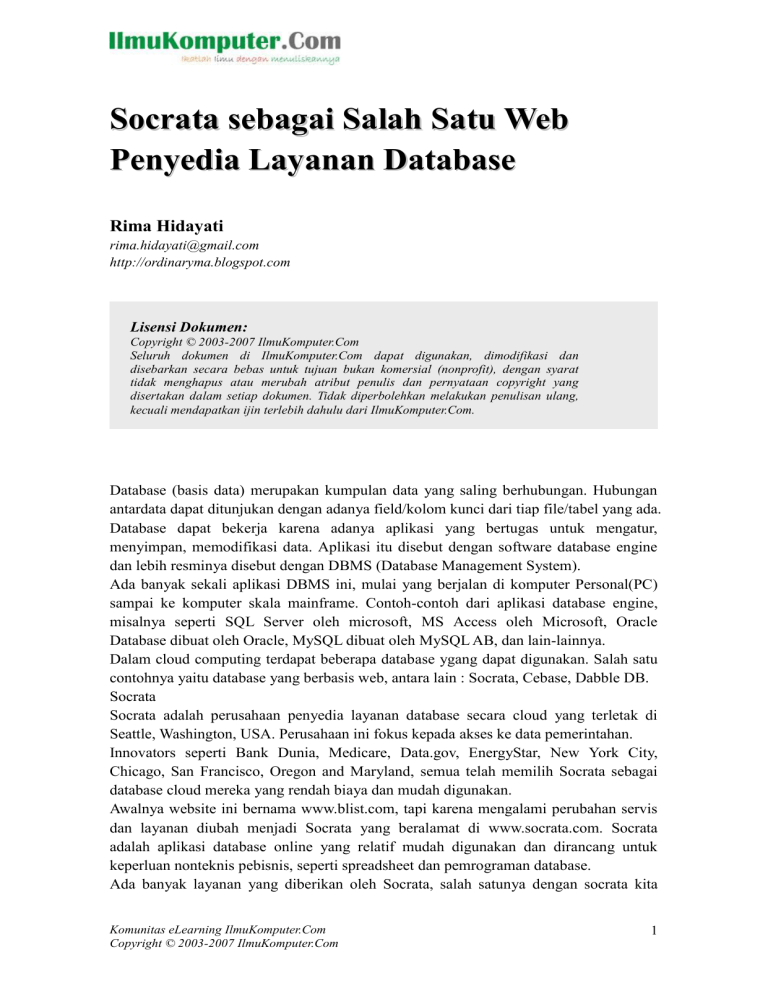 IlmuKomputer.Com
Ikatlah ilmu dengan menuliskannya

Socrata sebagai Salah Satu Web Penyedia Layanan Database

Rima Hidayati
rima.hidayati@gmail.com
http://ordinaryma.blogspot.com

Lisensi Dokumen:
Copyright © 2003-2007 IlmuKomputer.Com
Seluruh dokumen di IlmuKomputer.Com dapat digunakan, dimodifikasi dan disebarkan secara bebas untuk tujuan bukan komersial (nonprofit), dengan syarat tidak menghapus atau merubah atribut penulis dan pernyataan copyright yang disertakan dalam setiap dokumen. Tidak diperbolehkan melakukan penulisan ulang, kecuali mendapatkan ijin terlebih dahulu dari IlmuKomputer.Com.

Database (basis data) merupakan kumpulan data yang saling berhubungan. Hubungan antardata dapat ditunjukan dengan adanya field/kolom kunci dari tiap file/tabel yang ada. Database dapat bekerja karena adanya aplikasi yang bertugas untuk mengatur, menyimpan, memodifikasi data. Aplikasi itu disebut dengan software database engine dan lebih resminya disebut dengan DBMS (Database Management System).
Ada banyak sekali aplikasi DBMS ini, mulai yang berjalan di komputer Personal(PC) sampai ke komputer skala mainframe. Contoh-contoh dari aplikasi database engine, misalnya seperti SQL Server oleh microsoft, MS Access oleh Microsoft, Oracle Database dibuat oleh Oracle, MySQL dibuat oleh MySQL AB, dan lain-lainnya.
Dalam cloud computing terdapat beberapa database ygang dapat digunakan. Salah satu contohnya yaitu database yang berbasis web, antara lain : Socrata, Cebase, Dabble DB.
Socrata
Socrata adalah perusahaan penyedia layanan database secara cloud yang terletak di Seattle, Washington, USA. Perusahaan ini fokus kepada akses ke data pemerintahan.
Innovators seperti Bank Dunia, Medicare, Data.gov, EnergyStar, New York City, Chicago, San Francisco, Oregon and Maryland, semua telah memilih Socrata sebagai database cloud mereka yang rendah biaya dan mudah digunakan.
Awalnya website ini bernama www.blist.com, tapi karena mengalami perubahan servis dan layanan diubah menjadi Socrata yang beralamat di www.socrata.com. Socrata adalah aplikasi database online yang relatif mudah digunakan dan dirancang untuk keperluan nonteknis pebisnis, seperti spreadsheet dan pemrograman database.
Ada banyak layanan yang diberikan oleh Socrata, salah satunya dengan socrata kita

Komunitas eLearning IlmuKomputer.Com
Copyright © 2003-2007 IlmuKomputer.Com
1